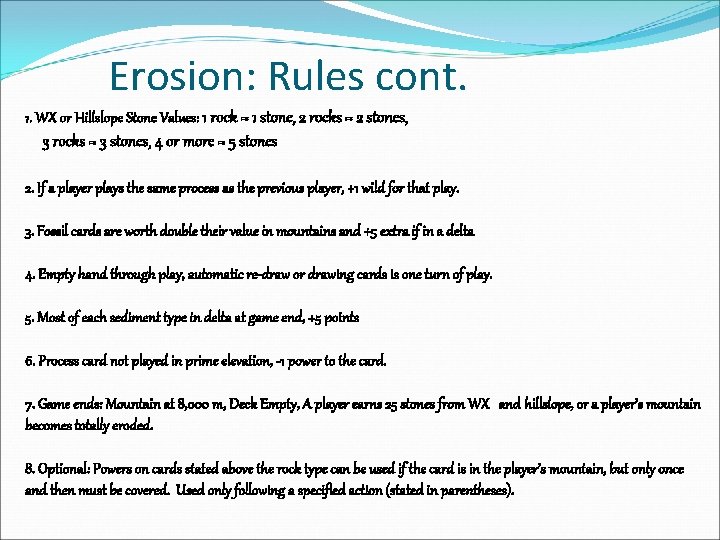 Erosion: Rules cont.

1. WX or Hillslope Stone Values: 1 rock = 1 stone, 2 rocks = 2 stones, 3 rocks = 3 stones, 4 or more = 5 stones

2. If a player plays the same process as the previous player, +1 wild for that play.

3. Fossil cards are worth double their value in mountains and +5 extra if in a delta

4. Empty hand through play, automatic re-draw or drawing cards is one turn of play.

5. Most of each sediment type in delta at game end, +5 points

6. Process card not played in prime elevation, -1 power to the card.

7. Game ends: Mountain at 8,000 m, Deck Empty, A player earns 25 stones from WX and hillslope, or a player's mountain becomes totally eroded.

8. Optional: Powers on cards stated above the rock type can be used if the card is in the player's mountain, but only once and then must be covered. Used only following a specified action (stated in parentheses).